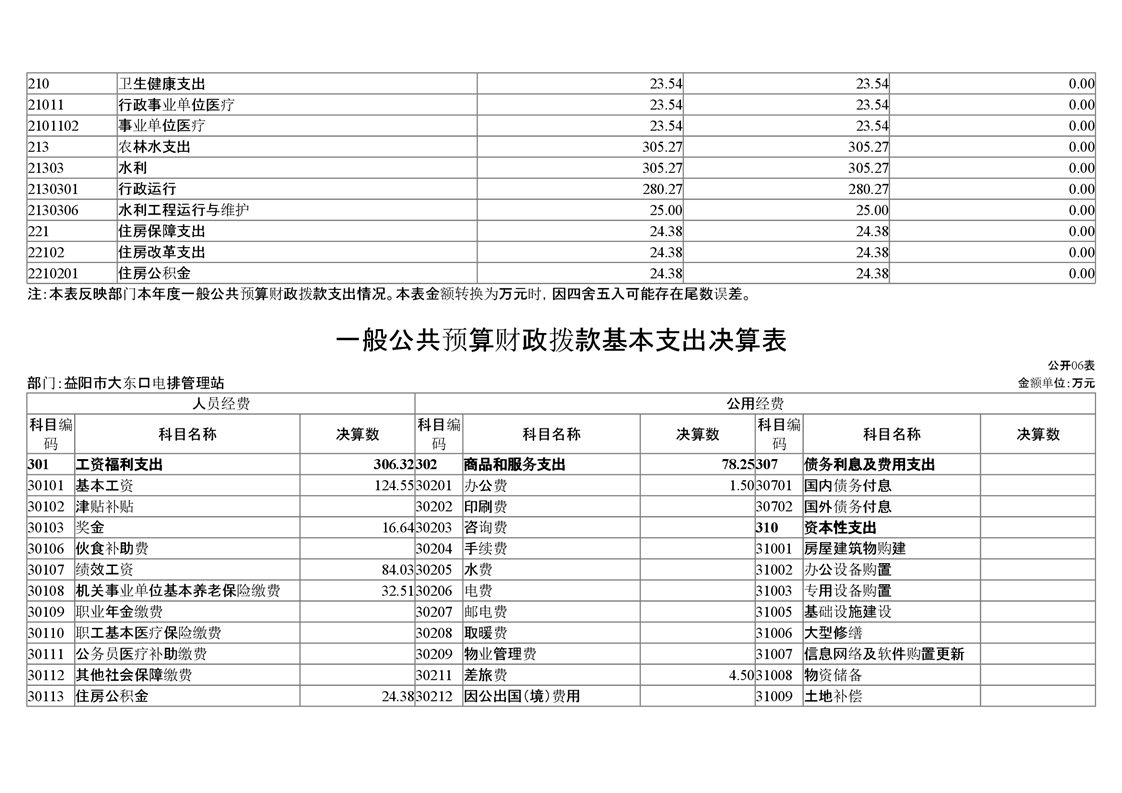 | 210 | 卫生健康支出 | 23.54 | 23.54 | 0.00 |
|---|---|---|---|---|
| 21011 | 行政事业单位医疗 | 23.54 | 23.54 | 0.00 |
| 2101102 | 事业单位医疗 | 23.54 | 23.54 | 0.00 |
| 213 | 农林水支出 | 305.27 | 305.27 | 0.00 |
| 21303 | 水利 | 305.27 | 305.27 | 0.00 |
| 2130301 | 行政运行 | 280.27 | 280.27 | 0.00 |
| 2130306 | 水利工程运行与维护 | 25.00 | 25.00 | 0.00 |
| 221 | 住房保障支出 | 24.38 | 24.38 | 0.00 |
| 22102 | 住房改革支出 | 24.38 | 24.38 | 0.00 |
| 2210201 | 住房公积金 | 24.38 | 24.38 | 0.00 |

注:本表反映部门本年度一般公共预算财政拨款支出情况。本表金额转换为万元时，因四舍五入可能存在尾数误差。

一般公共预算财政拨款基本支出决算表

公开06表

部门:益阳市大东口电排管理站

金额单位:万元

| 人员经费 | | | 公用经费 | | | | | |
|---|---|---|---|---|---|---|---|---|
| 科目编码 | 科目名称 | 决算数 | 科目编码 | 科目名称 | 决算数 | 科目编码 | 科目名称 | 决算数 |
| 301 | 工资福利支出 | 306.32 | 302 | 商品和服务支出 | 78.25 | 307 | 债务利息及费用支出 | |
| 30101 | 基本工资 | 124.55 | 30201 | 办公费 | 1.50 | 30701 | 国内债务付息 | |
| 30102 | 津贴补贴 | | 30202 | 印刷费 | | 30702 | 国外债务付息 | |
| 30103 | 奖金 | 16.64 | 30203 | 咨询费 | | 310 | 资本性支出 | |
| 30106 | 伙食补助费 | | 30204 | 手续费 | | 31001 | 房屋建筑物购建 | |
| 30107 | 绩效工资 | 84.03 | 30205 | 水费 | | 31002 | 办公设备购置 | |
| 30108 | 机关事业单位基本养老保险缴费 | 32.51 | 30206 | 电费 | | 31003 | 专用设备购置 | |
| 30109 | 职业年金缴费 | | 30207 | 邮电费 | | 31005 | 基础设施建设 | |
| 30110 | 职工基本医疗保险缴费 | | 30208 | 取暖费 | | 31006 | 大型修缮 | |
| 30111 | 公务员医疗补助缴费 | | 30209 | 物业管理费 | | 31007 | 信息网络及软件购置更新 | |
| 30112 | 其他社会保障缴费 | | 30211 | 差旅费 | 4.50 | 31008 | 物资储备 | |
| 30113 | 住房公积金 | 24.38 | 30212 | 因公出国(境)费用 | | 31009 | 土地补偿 | |